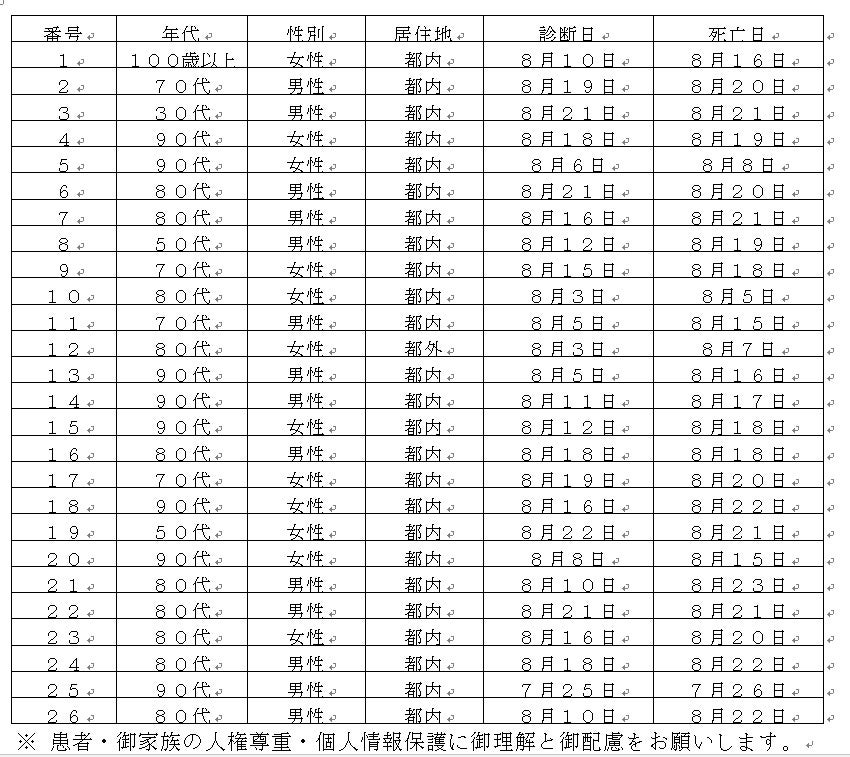 | 番号 | 年代 | 性別 | 居住地 | 診断日 | 死亡日 |
|---|---|---|---|---|---|
| 1 | 100歳以上 | 女性 | 都内 | 8月10日 | 8月16日 |
| 2 | 70代 | 男性 | 都内 | 8月19日 | 8月20日 |
| 3 | 30代 | 男性 | 都内 | 8月21日 | 8月21日 |
| 4 | 90代 | 女性 | 都内 | 8月18日 | 8月19日 |
| 5 | 90代 | 女性 | 都内 | 8月6日 | 8月8日 |
| 6 | 80代 | 男性 | 都内 | 8月21日 | 8月20日 |
| 7 | 80代 | 男性 | 都内 | 8月16日 | 8月21日 |
| 8 | 50代 | 男性 | 都内 | 8月12日 | 8月19日 |
| 9 | 70代 | 女性 | 都内 | 8月15日 | 8月18日 |
| 10 | 80代 | 女性 | 都内 | 8月3日 | 8月5日 |
| 11 | 70代 | 男性 | 都内 | 8月5日 | 8月15日 |
| 12 | 80代 | 女性 | 都外 | 8月3日 | 8月7日 |
| 13 | 90代 | 男性 | 都内 | 8月5日 | 8月16日 |
| 14 | 90代 | 男性 | 都内 | 8月11日 | 8月17日 |
| 15 | 90代 | 女性 | 都内 | 8月12日 | 8月18日 |
| 16 | 80代 | 男性 | 都内 | 8月18日 | 8月18日 |
| 17 | 70代 | 女性 | 都内 | 8月19日 | 8月20日 |
| 18 | 90代 | 女性 | 都内 | 8月16日 | 8月22日 |
| 19 | 50代 | 女性 | 都内 | 8月22日 | 8月21日 |
| 20 | 90代 | 女性 | 都内 | 8月8日 | 8月15日 |
| 21 | 80代 | 男性 | 都内 | 8月10日 | 8月23日 |
| 22 | 80代 | 男性 | 都内 | 8月21日 | 8月21日 |
| 23 | 80代 | 女性 | 都内 | 8月16日 | 8月20日 |
| 24 | 80代 | 男性 | 都内 | 8月18日 | 8月22日 |
| 25 | 90代 | 男性 | 都内 | 7月25日 | 7月26日 |
| 26 | 80代 | 男性 | 都内 | 8月10日 | 8月22日 |

※ 患者・御家族の人権尊重・個人情報保護に御理解と御配慮をお願いします。